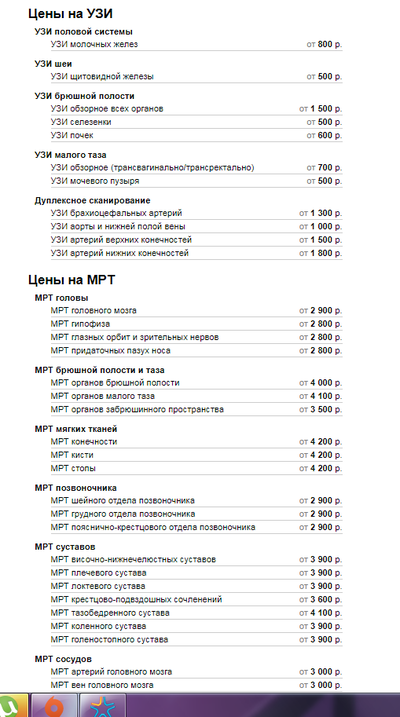 Цены на УЗИ

УЗИ половой системы

| | |
|---|---|
| УЗИ молочных желез | от 800 р. |

УЗИ шеи

| | |
|---|---|
| УЗИ щитовидной железы | от 500 р. |

УЗИ брюшной полости

| | |
|---|---|
| УЗИ обзорное всех органов | от 1 500 р. |
| УЗИ селезенки | от 500 р. |
| УЗИ почек | от 600 р. |

УЗИ малого таза

| | |
|---|---|
| УЗИ обзорное (трансвагинально/трансректально) | от 700 р. |
| УЗИ мочевого пузыря | от 500 р. |

Дуплексное сканирование

| | |
|---|---|
| УЗИ брахиоцефальных артерий | от 1 300 р. |
| УЗИ аорты и нижней полой вены | от 1 000 р. |
| УЗИ артерий верхних конечностей | от 1 500 р. |
| УЗИ артерий нижних конечностей | от 1 800 р. |

Цены на МРТ

МРТ головы

| | |
|---|---|
| МРТ головного мозга | от 2 900 р. |
| МРТ гипофиза | от 2 800 р. |
| МРТ глазных орбит и зрительных нервов | от 2 800 р. |
| МРТ придаточных пазух носа | от 2 800 р. |

МРТ брюшной полости и таза

| | |
|---|---|
| МРТ органов брюшной полости | от 4 000 р. |
| МРТ органов малого таза | от 4 100 р. |
| МРТ органов забрюшинного пространства | от 3 500 р. |

МРТ мягких тканей

| | |
|---|---|
| МРТ конечности | от 4 200 р. |
| МРТ кисти | от 4 200 р. |
| МРТ стопы | от 4 200 р. |

МРТ позвоночника

| | |
|---|---|
| МРТ шейного отдела позвоночника | от 2 900 р. |
| МРТ грудного отдела позвоночника | от 2 900 р. |
| МРТ пояснично-крестцового отдела позвоночника | от 2 900 р. |

МРТ суставов

| | |
|---|---|
| МРТ височно-нижнечелюстных суставов | от 3 900 р. |
| МРТ плечевого сустава | от 3 900 р. |
| МРТ локтевого сустава | от 3 900 р. |
| МРТ крестцово-подвздошных сочленений | от 3 600 р. |
| МРТ тазобедренного сустава | от 4 100 р. |
| МРТ коленного сустава | от 3 900 р. |
| МРТ голеностопного сустава | от 3 900 р. |

МРТ сосудов

| | |
|---|---|
| МРТ артерий головного мозга | от 3 000 р. |
| МРТ вен головного мозга | от 3 000 р. |